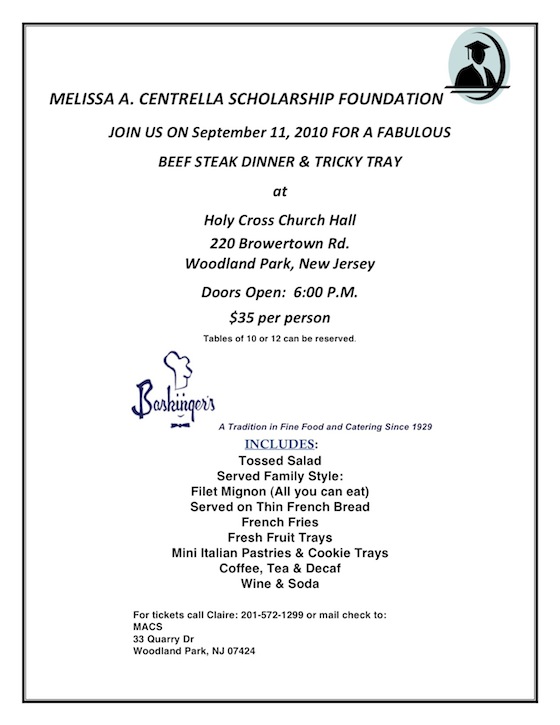 MELISSA A. CENTRELLA SCHOLARSHIP FOUNDATION

JOIN US ON September 11, 2010 FOR A FABULOUS

BEEF STEAK DINNER & TRICKY TRAY

at

Holy Cross Church Hall
220 Browertown Rd.
Woodland Park, New Jersey

Doors Open: 6:00 P.M.

$35 per person

Tables of 10 or 12 can be reserved.

Baskinger's

A Tradition in Fine Food and Catering Since 1929

INCLUDES:
Tossed Salad
Served Family Style:
Filet Mignon (All you can eat)
Served on Thin French Bread
French Fries
Fresh Fruit Trays
Mini Italian Pastries & Cookie Trays
Coffee, Tea & Decaf
Wine & Soda

For tickets call Claire: 201-572-1299 or mail check to:
MACS
33 Quarry Dr
Woodland Park, NJ 07424